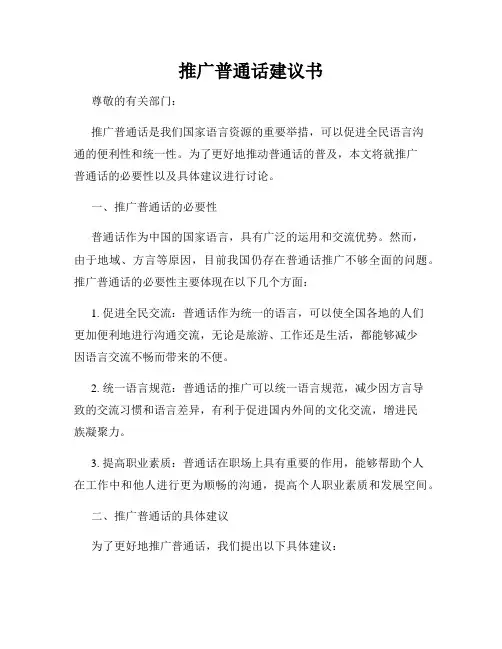 推广普通话建议书

尊敬的有关部门：

推广普通话是我们国家语言资源的重要举措，可以促进全民语言沟通的便利性和统一性。为了更好地推动普通话的普及，本文将就推广普通话的必要性以及具体建议进行讨论。

一、推广普通话的必要性

普通话作为中国的国家语言，具有广泛的运用和交流优势。然而，由于地域、方言等原因，目前我国仍存在普通话推广不够全面的问题。推广普通话的必要性主要体现在以下几个方面：

1. 促进全民交流：普通话作为统一的语言，可以使全国各地的人们更加便利地进行沟通交流，无论是旅游、工作还是生活，都能够减少因语言交流不畅而带来的不便。

2. 统一语言规范：普通话的推广可以统一语言规范，减少因方言导致的交流习惯和语言差异，有利于促进国内外间的文化交流，增进民族凝聚力。

3. 提高职业素质：普通话在职场上具有重要的作用，能够帮助个人在工作中和他人进行更为顺畅的沟通，提高个人职业素质和发展空间。

二、推广普通话的具体建议

为了更好地推广普通话，我们提出以下具体建议：